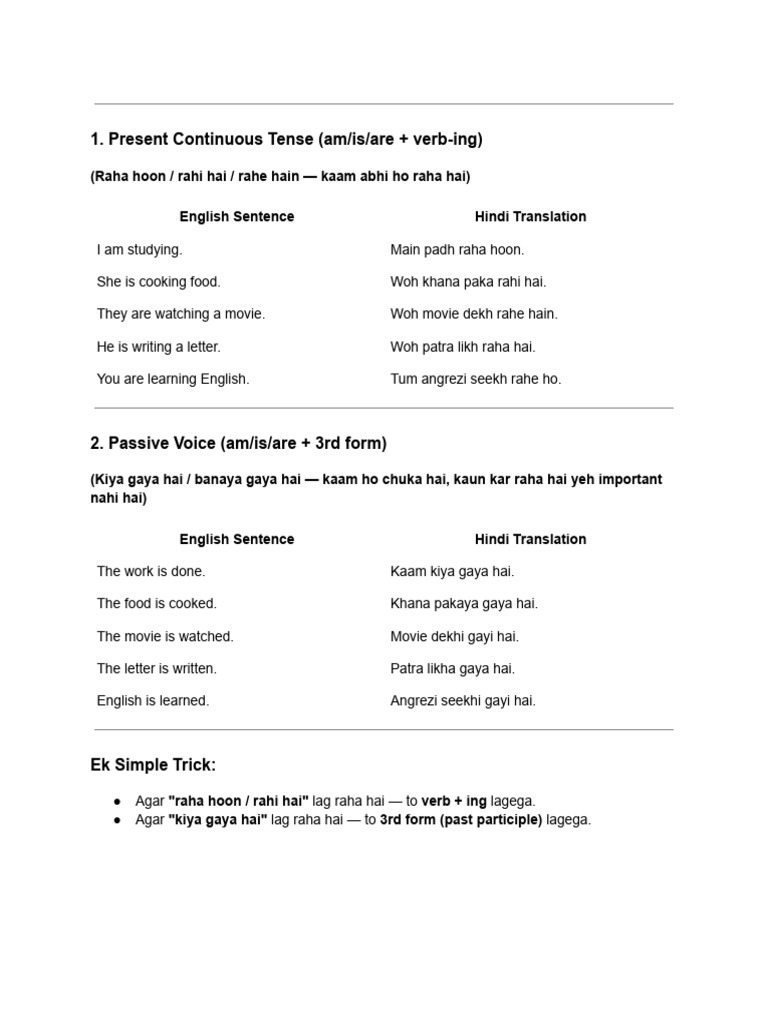 1. Present Continuous Tense (am/is/are + verb-ing)

(Raha hoon / rahi hai / rahe hain — kaam abhi ho raha hai)

| English Sentence | Hindi Translation |
|---|---|
| I am studying. | Main padh raha hoon. |
| She is cooking food. | Woh khana paka rahi hai. |
| They are watching a movie. | Woh movie dekh rahe hain. |
| He is writing a letter. | Woh patra likh raha hai. |
| You are learning English. | Tum angrezi seekh rahe ho. |

2. Passive Voice (am/is/are + 3rd form)

(Kiya gaya hai / banaya gaya hai — kaam ho chuka hai, kaun kar raha hai yeh important nahi hai)

| English Sentence | Hindi Translation |
|---|---|
| The work is done. | Kaam kiya gaya hai. |
| The food is cooked. | Khana pakaya gaya hai. |
| The movie is watched. | Movie dekhi gayi hai. |
| The letter is written. | Patra likha gaya hai. |
| English is learned. | Angrezi seekhi gayi hai. |

Ek Simple Trick:

● Agar "raha hoon / rahi hai" lag raha hai — to verb + ing lagega.
● Agar "kiya gaya hai" lag raha hai — to 3rd form (past participle) lagega.